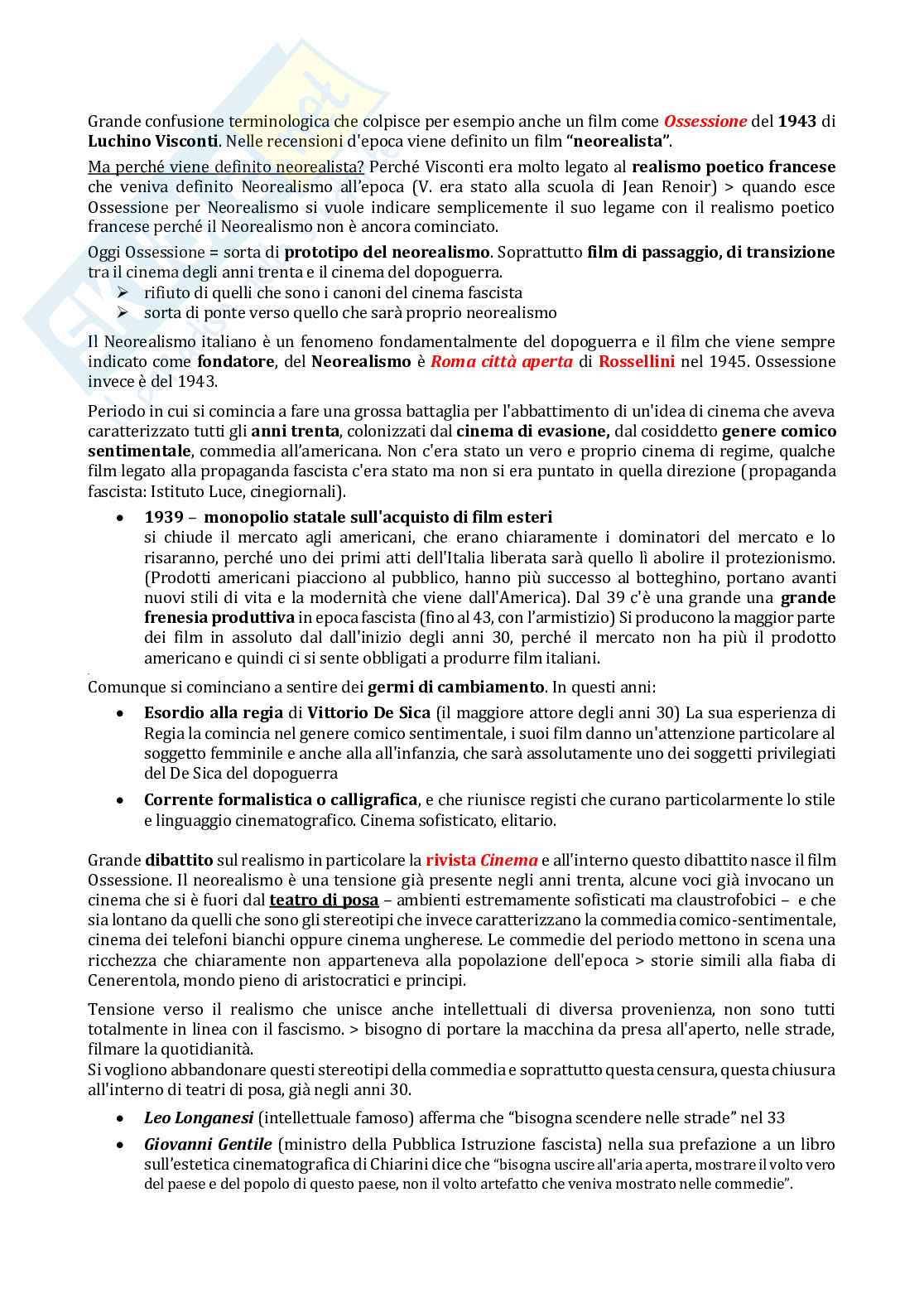 Grande confusione terminologica che colpisce per esempio anche un film come Ossessione del 1943 di Luchino Visconti. Nelle recensioni d'epoca viene definito un film "neorealista".

Ma perché viene definito neorealista? Perché Visconti era molto legato al realismo poetico francese che veniva definito Neorealismo all'epoca (V. era stato alla scuola di Jean Renoir) > quando esce Ossessione per Neorealismo si vuole indicare semplicemente il suo legame con il realismo poetico francese perché il Neorealismo non è ancora cominciato.

Oggi Ossessione = sorta di prototipo del neorealismo. Soprattutto film di passaggio, di transizione tra il cinema degli anni trenta e il cinema del dopoguerra.
➢ rifiuto di quelli che sono i canoni del cinema fascista
➢ sorta di ponte verso quello che sarà proprio neorealismo

Il Neorealismo italiano è un fenomeno fondamentalmente del dopoguerra e il film che viene sempre indicato come fondatore, del Neorealismo è Roma città aperta di Rossellini nel 1945. Ossessione invece è del 1943.

Periodo in cui si comincia a fare una grossa battaglia per l'abbattimento di un'idea di cinema che aveva caratterizzato tutti gli anni trenta, colonizzati dal cinema di evasione, dal cosiddetto genere comico sentimentale, commedia all'americana. Non c'era stato un vero e proprio cinema di regime, qualche film legato alla propaganda fascista c'era stato ma non si era puntato in quella direzione (propaganda fascista: Istituto Luce, cinegiornali).

• 1939 – monopolio statale sull'acquisto di film esteri
si chiude il mercato agli americani, che erano chiaramente i dominatori del mercato e lo risaranno, perché uno dei primi atti dell'Italia liberata sarà quello lì abolire il protezionismo. (Prodotti americani piacciono al pubblico, hanno più successo al botteghino, portano avanti nuovi stili di vita e la modernità che viene dall'America). Dal 39 c'è una grande una grande frenesia produttiva in epoca fascista (fino al 43, con l'armistizio) Si producono la maggior parte dei film in assoluto dal dall'inizio degli anni 30, perché il mercato non ha più il prodotto americano e quindi ci si sente obbligati a produrre film italiani.

Comunque si cominciano a sentire dei germi di cambiamento. In questi anni:
• Esordio alla regia di Vittorio De Sica (il maggiore attore degli anni 30) La sua esperienza di Regia la comincia nel genere comico sentimentale, i suoi film danno un'attenzione particolare al soggetto femminile e anche alla all'infanzia, che sarà assolutamente uno dei soggetti privilegiati del De Sica del dopoguerra
• Corrente formalistica o calligrafica, e che riunisce registi che curano particolarmente lo stile e linguaggio cinematografico. Cinema sofisticato, elitario.

Grande dibattito sul realismo in particolare la rivista Cinema e all'interno questo dibattito nasce il film Ossessione. Il neorealismo è una tensione già presente negli anni trenta, alcune voci già invocano un cinema che si è fuori dal teatro di posa – ambienti estremamente sofisticati ma claustrofobici – e che sia lontano da quelli che sono gli stereotipi che invece caratterizzano la commedia comico-sentimentale, cinema dei telefoni bianchi oppure cinema ungherese. Le commedie del periodo mettono in scena una ricchezza che chiaramente non apparteneva alla popolazione dell'epoca > storie simili alla fiaba di Cenerentola, mondo pieno di aristocratici e principi.

Tensione verso il realismo che unisce anche intellettuali di diversa provenienza, non sono tutti totalmente in linea con il fascismo. > bisogno di portare la macchina da presa all'aperto, nelle strade, filmare la quotidianità.
Si vogliono abbandonare questi stereotipi della commedia e soprattutto questa censura, questa chiusura all'interno di teatri di posa, già negli anni 30.

• Leo Longanesi (intellettuale famoso) afferma che "bisogna scendere nelle strade" nel 33
• Giovanni Gentile (ministro della Pubblica Istruzione fascista) nella sua prefazione a un libro sull'estetica cinematografica di Chiarini dice che "bisogna uscire all'aria aperta, mostrare il volto vero del paese e del popolo di questo paese, non il volto artefatto che veniva mostrato nelle commedie".